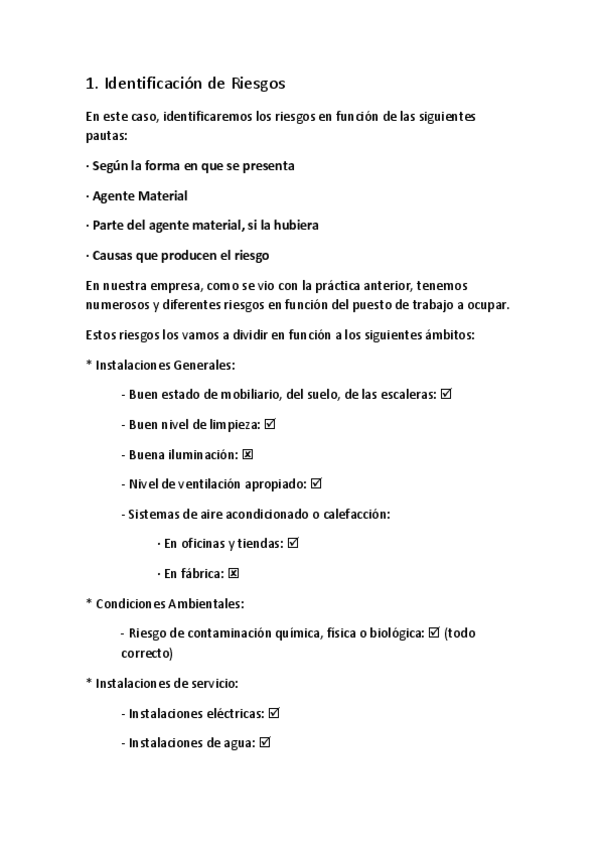 1. Identificación de Riesgos

En este caso, identificaremos los riesgos en función de las siguientes pautas:

· Según la forma en que se presenta

· Agente Material

· Parte del agente material, si la hubiera

· Causas que producen el riesgo

En nuestra empresa, como se vio con la práctica anterior, tenemos numerosos y diferentes riesgos en función del puesto de trabajo a ocupar.

Estos riesgos los vamos a dividir en función a los siguientes ámbitos:

* Instalaciones Generales:

- Buen estado de mobiliario, del suelo, de las escaleras: ☑

- Buen nivel de limpieza: ☑

- Buena iluminación: ☒

- Nivel de ventilación apropiado: ☑

- Sistemas de aire acondicionado o calefacción:

· En oficinas y tiendas: ☑

· En fábrica: ☒

* Condiciones Ambientales:

- Riesgo de contaminación química, física o biológica: ☑ (todo correcto)

* Instalaciones de servicio:

- Instalaciones eléctricas: ☑

- Instalaciones de agua: ☑